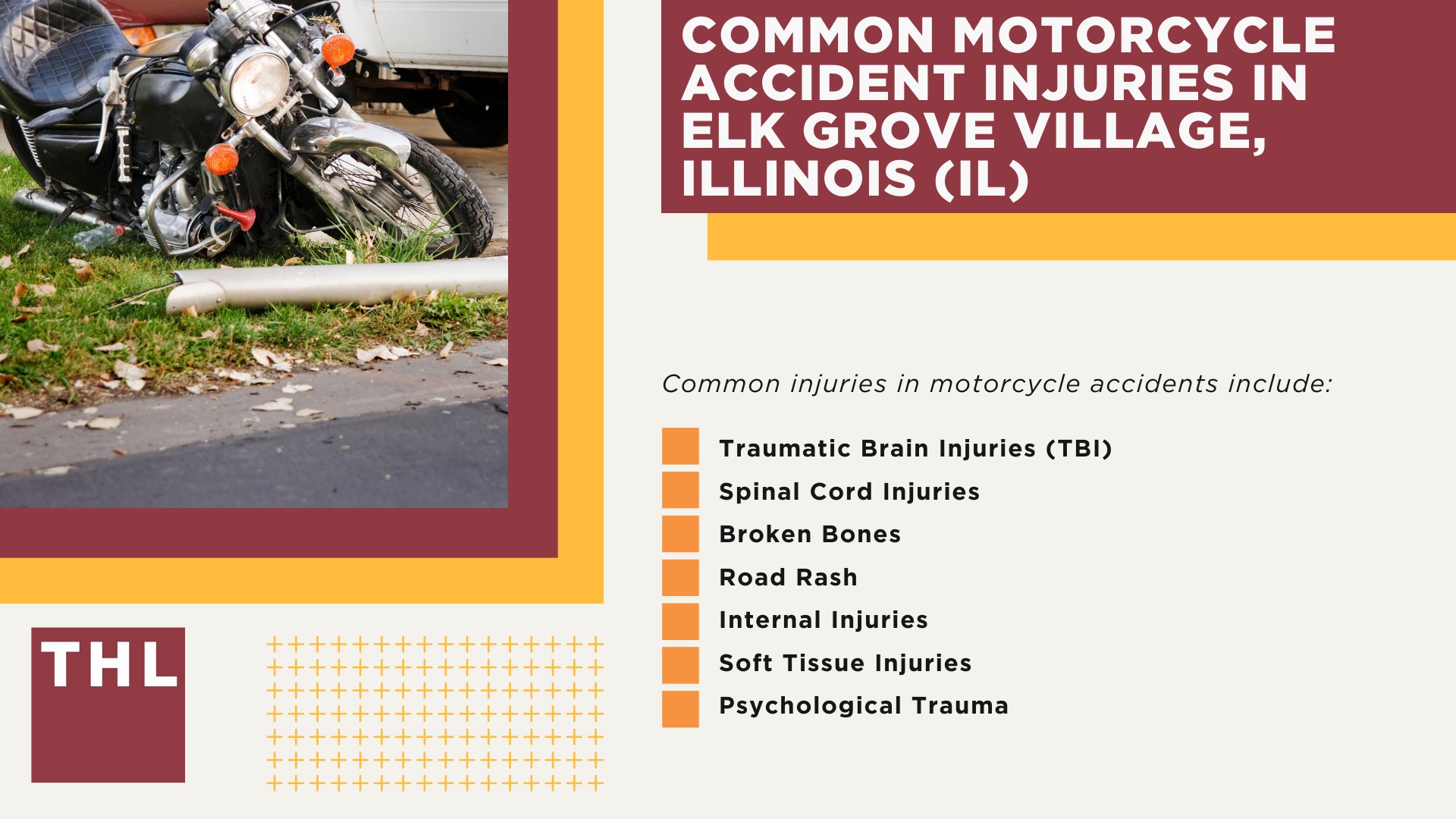 COMMON MOTORCYCLE ACCIDENT INJURIES IN ELK GROVE VILLAGE, ILLINOIS (IL)

Common injuries in motorcycle accidents include:

Traumatic Brain Injuries (TBI)
Spinal Cord Injuries
Broken Bones
Road Rash
Internal Injuries
Soft Tissue Injuries
Psychological Trauma

THL